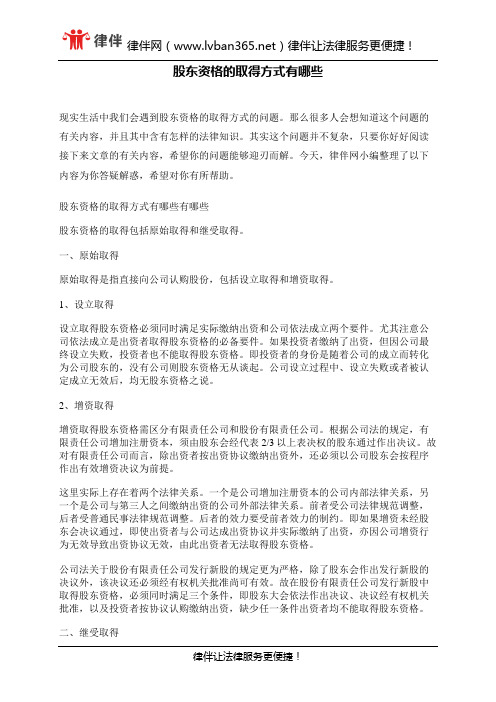 律伴 律伴网（www.lvban365.net）律伴让法律服务更便捷！

股东资格的取得方式有哪些

现实生活中我们会遇到股东资格的取得方式的问题。那么很多人会想知道这个问题的有关内容，并且其中含有怎样的法律知识。其实这个问题并不复杂，只要你好好阅读接下来文章的有关内容，希望你的问题能够迎刃而解。今天，律伴网小编整理了以下内容为你答疑解惑，希望对你有所帮助。

股东资格的取得方式有哪些有哪些

股东资格的取得包括原始取得和继受取得。

一、原始取得

原始取得是指直接向公司认购股份，包括设立取得和增资取得。

1、设立取得

设立取得股东资格必须同时满足实际缴纳出资和公司依法成立两个要件。尤其注意公司依法成立是出资者取得股东资格的必备要件。如果投资者缴纳了出资，但因公司最终设立失败，投资者也不能取得股东资格。即投资者的身份是随着公司的成立而转化为公司股东的，没有公司则股东资格无从谈起。公司设立过程中、设立失败或者被认定成立无效后，均无股东资格之说。

2、增资取得

增资取得股东资格需区分有限责任公司和股份有限责任公司。根据公司法的规定，有限责任公司增加注册资本，须由股东会经代表 2/3 以上表决权的股东通过作出决议。故对有限责任公司而言，除出资者按出资协议缴纳出资外，还必须以公司股东会按程序作出有效增资决议为前提。

这里实际上存在着两个法律关系。一个是公司增加注册资本的公司内部法律关系，另一个是公司与第三人之间缴纳出资的公司外部法律关系。前者受公司法律规范调整，后者受普通民事法律规范调整。后者的效力要受前者效力的制约。即如果增资未经股东会决议通过，即使出资者与公司达成出资协议并实际缴纳了出资，亦因公司增资行为无效导致出资协议无效，由此出资者无法取得股东资格。

公司法关于股份有限责任公司发行新股的规定更为严格，除了股东会作出发行新股的决议外，该决议还必须经有权机关批准尚可有效。故在股份有限责任公司发行新股中取得股东资格，必须同时满足三个条件，即股东大会依法作出决议、决议经有权机关批准，以及投资者按协议认购缴纳出资，缺少任一条件出资者均不能取得股东资格。

二、继受取得

律伴让法律服务更便捷！